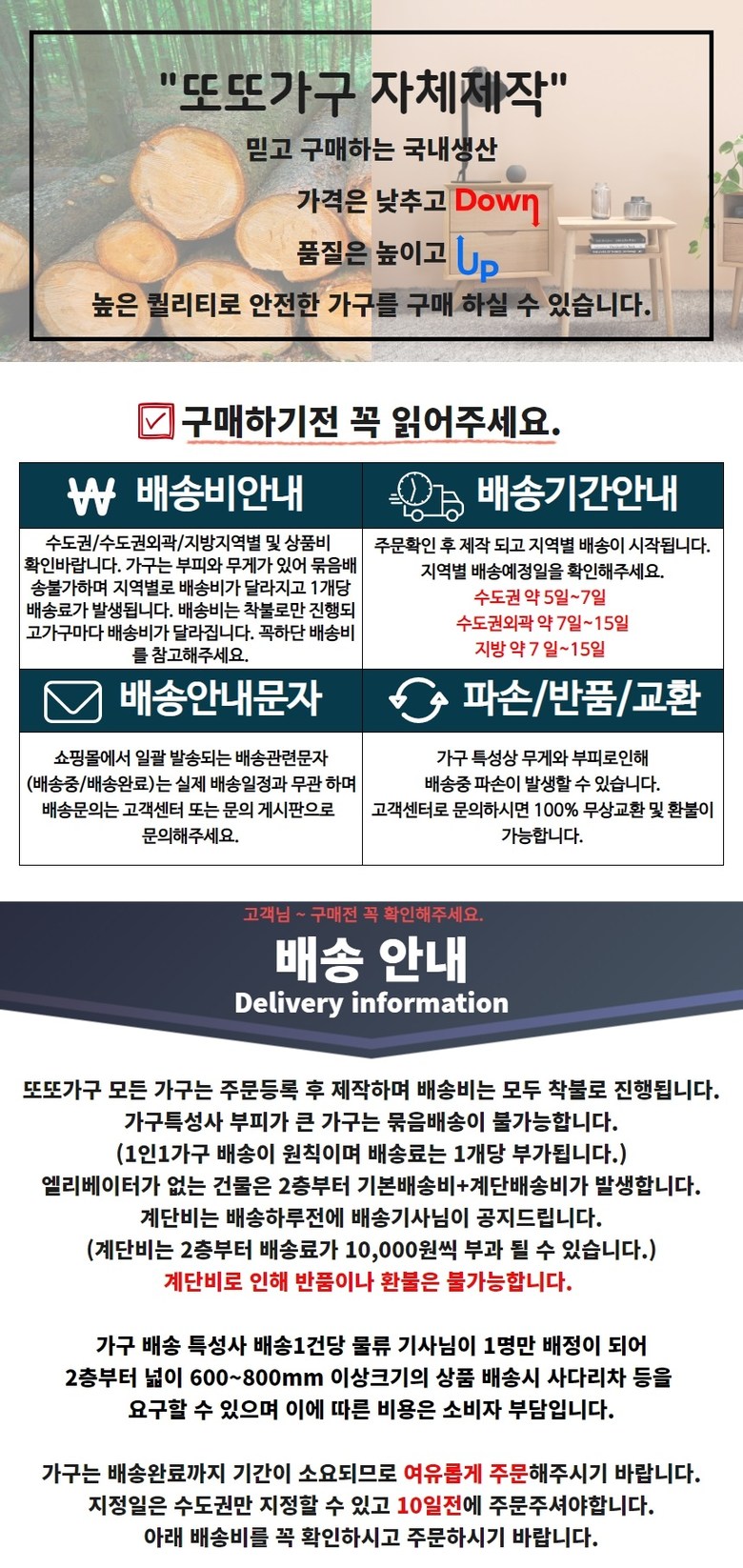 "또또가구 자체제작"
믿고 구매하는 국내생산
가격은 낮추고 Down
품질은 높이고 Up
높은 퀄리티로 안전한 가구를 구매 하실 수 있습니다.

구매하기전 꼭 읽어주세요.

| ₩ 배송비안내 | 배송기간안내 |
|---|---|
| 수도권/수도권외곽/지방지역별 및 상품비 확인바랍니다. 가구는 부피와 무게가 있어 묶음배송불가하며 지역별로 배송비가 달라지고 1개당 배송료가 발생됩니다. 배송비는 착불로만 진행되고가구마다 배송비가 달라집니다. 꼭하단 배송비를 참고해주세요. | 주문확인 후 제작 되고 지역별 배송이 시작됩니다. 지역별 배송예정일을 확인해주세요. 수도권 약 5일~7일 수도권외곽 약 7일~15일 지방 약 7 일~15일 |
| 배송안내문자 | 파손/반품/교환 |
| 쇼핑몰에서 일괄 발송되는 배송관련문자 (배송중/배송완료)는 실제 배송일정과 무관 하며 배송문의는 고객센터 또는 문의 게시판으로 문의해주세요. | 가구 특성상 무게와 부피로인해 배송중 파손이 발생할 수 있습니다. 고객센터로 문의하시면 100% 무상교환 및 환불이 가능합니다. |

고객님 ~ 구매전 꼭 확인해주세요.
배송 안내
Delivery information

또또가구 모든 가구는 주문등록 후 제작하며 배송비는 모두 착불로 진행됩니다.
가구특성사 부피가 큰 가구는 묶음배송이 불가능합니다.
(1인1가구 배송이 원칙이며 배송료는 1개당 부가됩니다.)
엘리베이터가 없는 건물은 2층부터 기본배송비+계단배송비가 발생합니다.
계단비는 배송하루전에 배송기사님이 공지드립니다.
(계단비는 2층부터 배송료가 10,000원씩 부과 될 수 있습니다.)
계단비로 인해 반품이나 환불은 불가능합니다.

가구 배송 특성사 배송1건당 물류 기사님이 1명만 배정이 되어
2층부터 넓이 600~800mm 이상크기의 상품 배송시 사다리차 등을
요구할 수 있으며 이에 따른 비용은 소비자 부담입니다.

가구는 배송완료까지 기간이 소요되므로 여유롭게 주문해주시기 바랍니다.
지정일은 수도권만 지정할 수 있고 10일전에 주문주셔야합니다.
아래 배송비를 꼭 확인하시고 주문하시기 바랍니다.